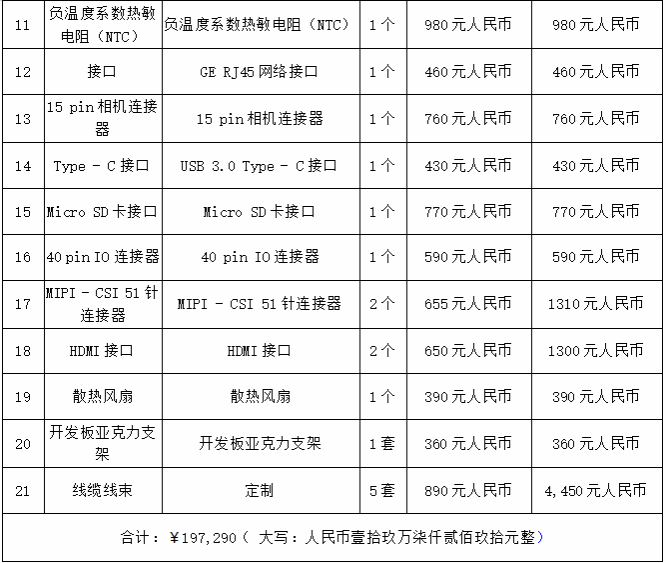 | 11 | 负温度系数热敏电阻（NTC） | 负温度系数热敏电阻（NTC） | 1个 | 980元人民币 | 980元人民币 |
|---|---|---|---|---|---|
| 12 | 接口 | GE RJ45网络接口 | 1个 | 460元人民币 | 460元人民币 |
| 13 | 15 pin相机连接器 | 15 pin相机连接器 | 1个 | 760元人民币 | 760元人民币 |
| 14 | Type - C接口 | USB 3.0 Type - C接口 | 1个 | 430元人民币 | 430元人民币 |
| 15 | Micro SD卡接口 | Micro SD卡接口 | 1个 | 770元人民币 | 770元人民币 |
| 16 | 40 pin IO连接器 | 40 pin IO连接器 | 1个 | 590元人民币 | 590元人民币 |
| 17 | MIPI - CSI 51针连接器 | MIPI - CSI 51针连接器 | 2个 | 655元人民币 | 1310元人民币 |
| 18 | HDMI接口 | HDMI接口 | 2个 | 650元人民币 | 1300元人民币 |
| 19 | 散热风扇 | 散热风扇 | 1个 | 390元人民币 | 390元人民币 |
| 20 | 开发板亚克力支架 | 开发板亚克力支架 | 1套 | 360元人民币 | 360元人民币 |
| 21 | 线缆线束 | 定制 | 5套 | 890元人民币 | 4,450元人民币 |
| 合计：¥197,290（大写：人民币壹拾玖万柒仟贰佰玖拾元整） | | | | | |